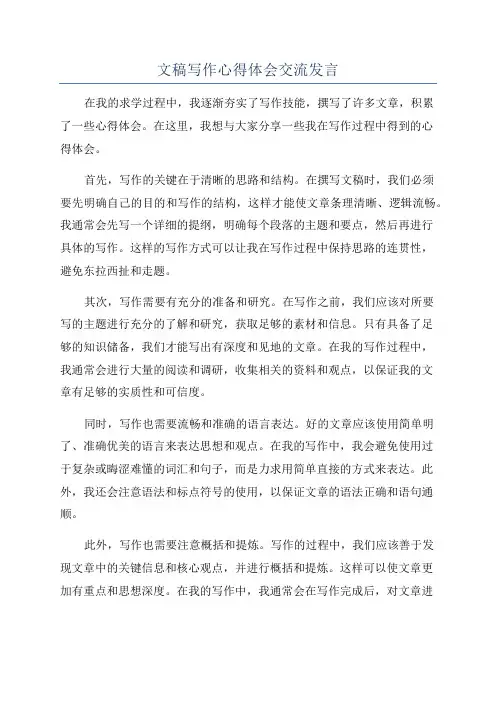 文稿写作心得体会交流发言

在我的求学过程中，我逐渐夯实了写作技能，撰写了许多文章，积累了一些心得体会。在这里，我想与大家分享一些我在写作过程中得到的心得体会。

首先，写作的关键在于清晰的思路和结构。在撰写文稿时，我们必须要先明确自己的目的和写作的结构，这样才能使文章条理清晰、逻辑流畅。我通常会先写一个详细的提纲，明确每个段落的主题和要点，然后再进行具体的写作。这样的写作方式可以让我在写作过程中保持思路的连贯性，避免东拉西扯和走题。

其次，写作需要有充分的准备和研究。在写作之前，我们应该对所要写的主题进行充分的了解和研究，获取足够的素材和信息。只有具备了足够的知识储备，我们才能写出有深度和见地的文章。在我的写作过程中，我通常会进行大量的阅读和调研，收集相关的资料和观点，以保证我的文章有足够的实质性和可信度。

同时，写作也需要流畅和准确的语言表达。好的文章应该使用简单明了、准确优美的语言来表达思想和观点。在我的写作中，我会避免使用过于复杂或晦涩难懂的词汇和句子，而是力求用简单直接的方式来表达。此外，我还会注意语法和标点符号的使用，以保证文章的语法正确和语句通顺。

此外，写作也需要注意概括和提炼。写作的过程中，我们应该善于发现文章中的关键信息和核心观点，并进行概括和提炼。这样可以使文章更加有重点和思想深度。在我的写作中，我通常会在写作完成后，对文章进